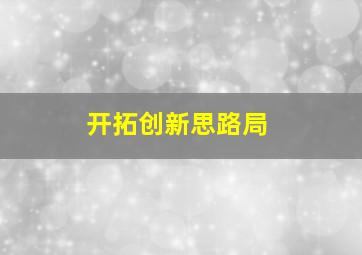 开拓创新思路局